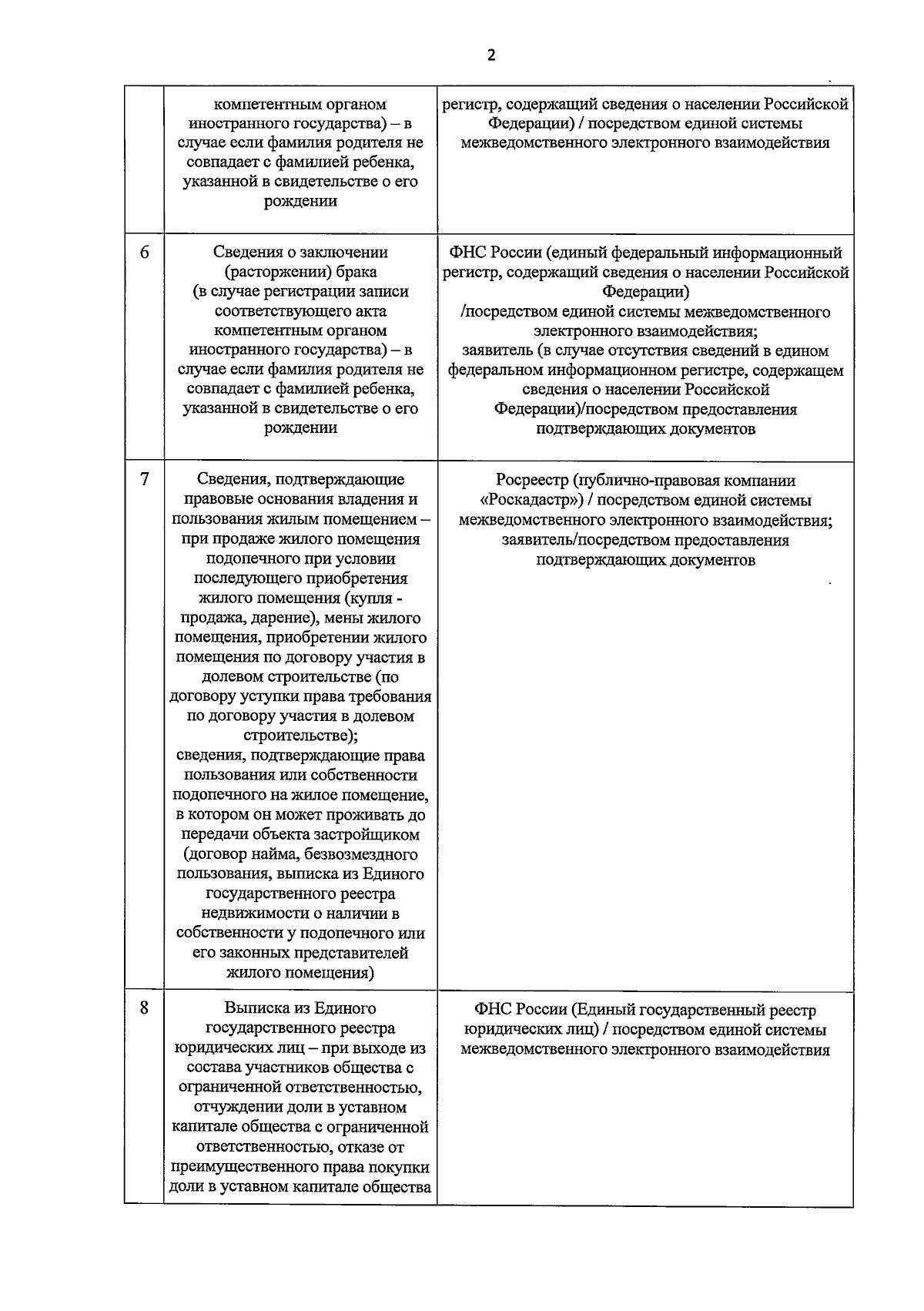 2

|  |  |  |
|---|---|---|
|  | компетентным органом иностранного государства) – в случае если фамилия родителя не совпадает с фамилией ребенка, указанной в свидетельстве о его рождении | регистр, содержащий сведения о населении Российской Федерации) / посредством единой системы межведомственного электронного взаимодействия |
| 6 | Сведения о заключении (расторжении) брака (в случае регистрации записи соответствующего акта компетентным органом иностранного государства) – в случае если фамилия родителя не совпадает с фамилией ребенка, указанной в свидетельстве о его рождении | ФНС России (единый федеральный информационный регистр, содержащий сведения о населении Российской Федерации) /посредством единой системы межведомственного электронного взаимодействия; заявитель (в случае отсутствия сведений в едином федеральном информационном регистре, содержащем сведения о населении Российской Федерации)/посредством предоставления подтверждающих документов |
| 7 | Сведения, подтверждающие правовые основания владения и пользования жилым помещением – при продаже жилого помещения подопечного при условии последующего приобретения жилого помещения (купля - продажа, дарение), мены жилого помещения, приобретении жилого помещения по договору участия в долевом строительстве (по договору уступки права требования по договору участия в долевом строительстве); сведения, подтверждающие права пользования или собственности подопечного на жилое помещение, в котором он может проживать до передачи объекта застройщиком (договор найма, безвозмездного пользования, выписка из Единого государственного реестра недвижимости о наличии в собственности у подопечного или его законных представителей жилого помещения) | Росреестр (публично-правовая компании «Роскадастр») / посредством единой системы межведомственного электронного взаимодействия; заявитель/посредством предоставления подтверждающих документов |
| 8 | Выписка из Единого государственного реестра юридических лиц – при выходе из состава участников общества с ограниченной ответственностью, отчуждении доли в уставном капитале общества с ограниченной ответственностью, отказе от преимущественного права покупки доли в уставном капитале общества | ФНС России (Единый государственный реестр юридических лиц) / посредством единой системы межведомственного электронного взаимодействия |